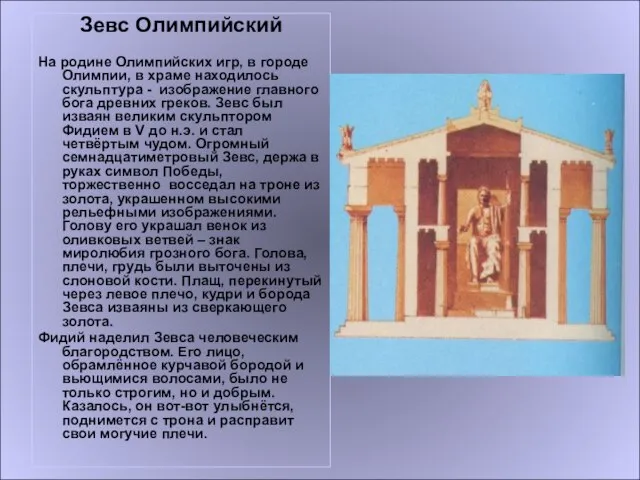 Зевс Олимпийский

На родине Олимпийских игр, в городе Олимпии, в храме находилось скульптура - изображение главного бога древних греков. Зевс был изваян великим скульптором Фидием в V до н.э. и стал четвёртым чудом. Огромный семнадцатиметровый Зевс, держа в руках символ Победы, торжественно восседал на троне из золота, украшенном высокими рельефными изображениями. Голову его украшал венок из оливковых ветвей – знак миролюбия грозного бога. Голова, плечи, грудь были выточены из слоновой кости. Плащ, перекинутый через левое плечо, кудри и борода Зевса изваяны из сверкающего золота.

Фидий наделил Зевса человеческим благородством. Его лицо, обрамлённое курчавой бородой и вьющимися волосами, было не только строгим, но и добрым. Казалось, он вот-вот улыбнётся, поднимется с трона и расправит свои могучие плечи.